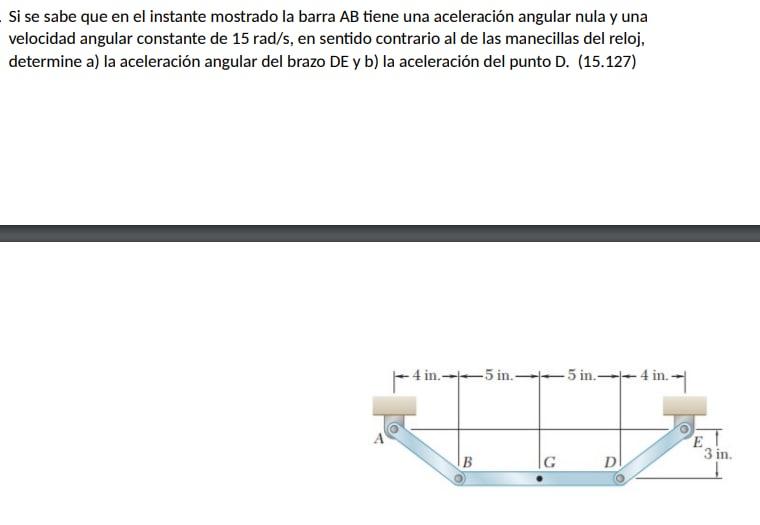 Si se sabe que en el instante mostrado la barra AB tiene una aceleración angular nula y una velocidad angular constante de 15 rad/s, en sentido contrario al de las manecillas del reloj, determine a) la aceleración angular del brazo DE y b) la aceleración del punto D. (15.127)

4 in. 5 in. 5 in. 4 in.
A
B
G
D
E
3 in.